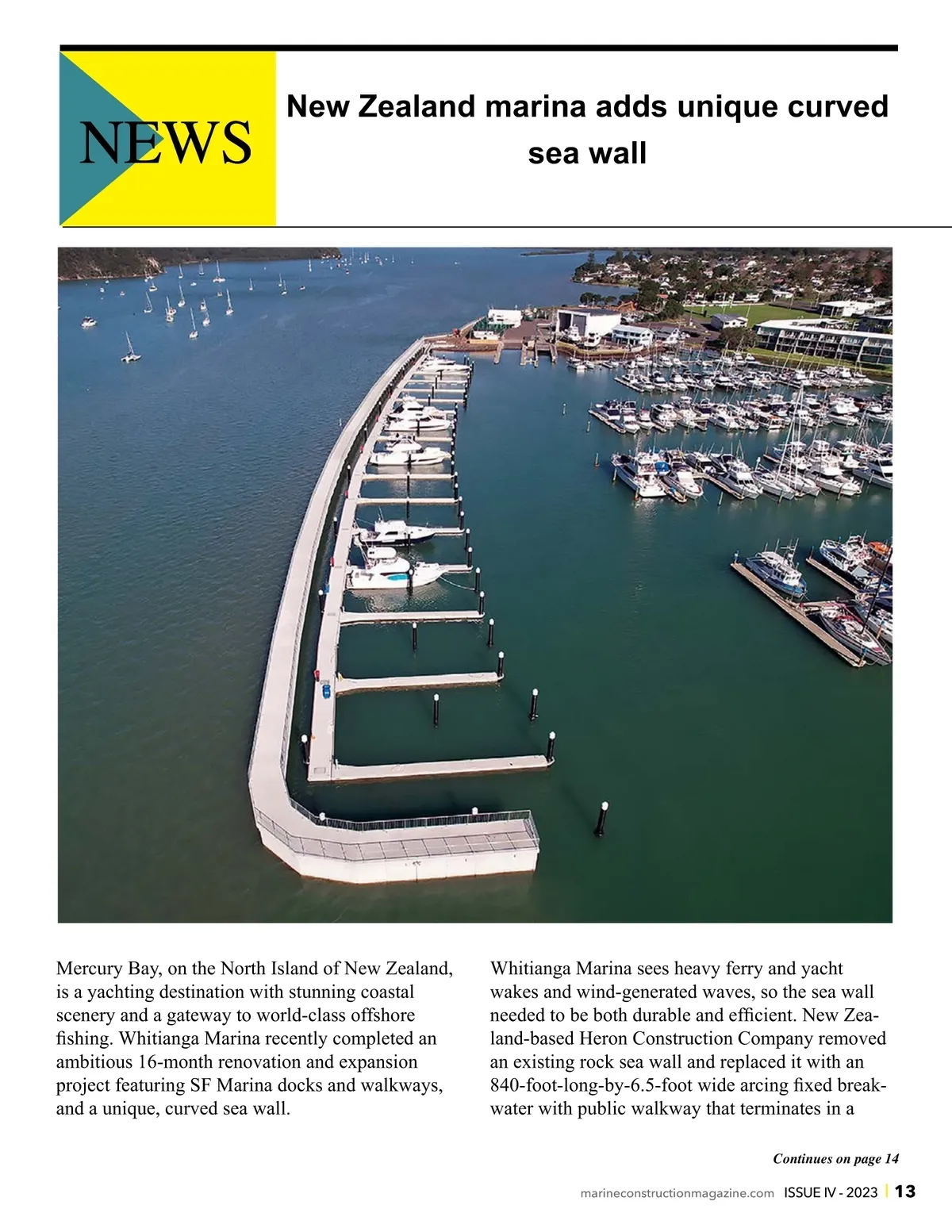 NEWS

New Zealand marina adds unique curved sea wall

Mercury Bay, on the North Island of New Zealand, is a yachting destination with stunning coastal scenery and a gateway to world-class offshore fishing. Whitianga Marina recently completed an ambitious 16-month renovation and expansion project featuring SF Marina docks and walkways, and a unique, curved sea wall.

Whitianga Marina sees heavy ferry and yacht wakes and wind-generated waves, so the sea wall needed to be both durable and efficient. New Zealand-based Heron Construction Company removed an existing rock sea wall and replaced it with an 840-foot-long-by-6.5-foot wide arcing fixed breakwater with public walkway that terminates in a

Continues on page 14

marineconstructionmagazine.com ISSUE IV - 2023 | 13